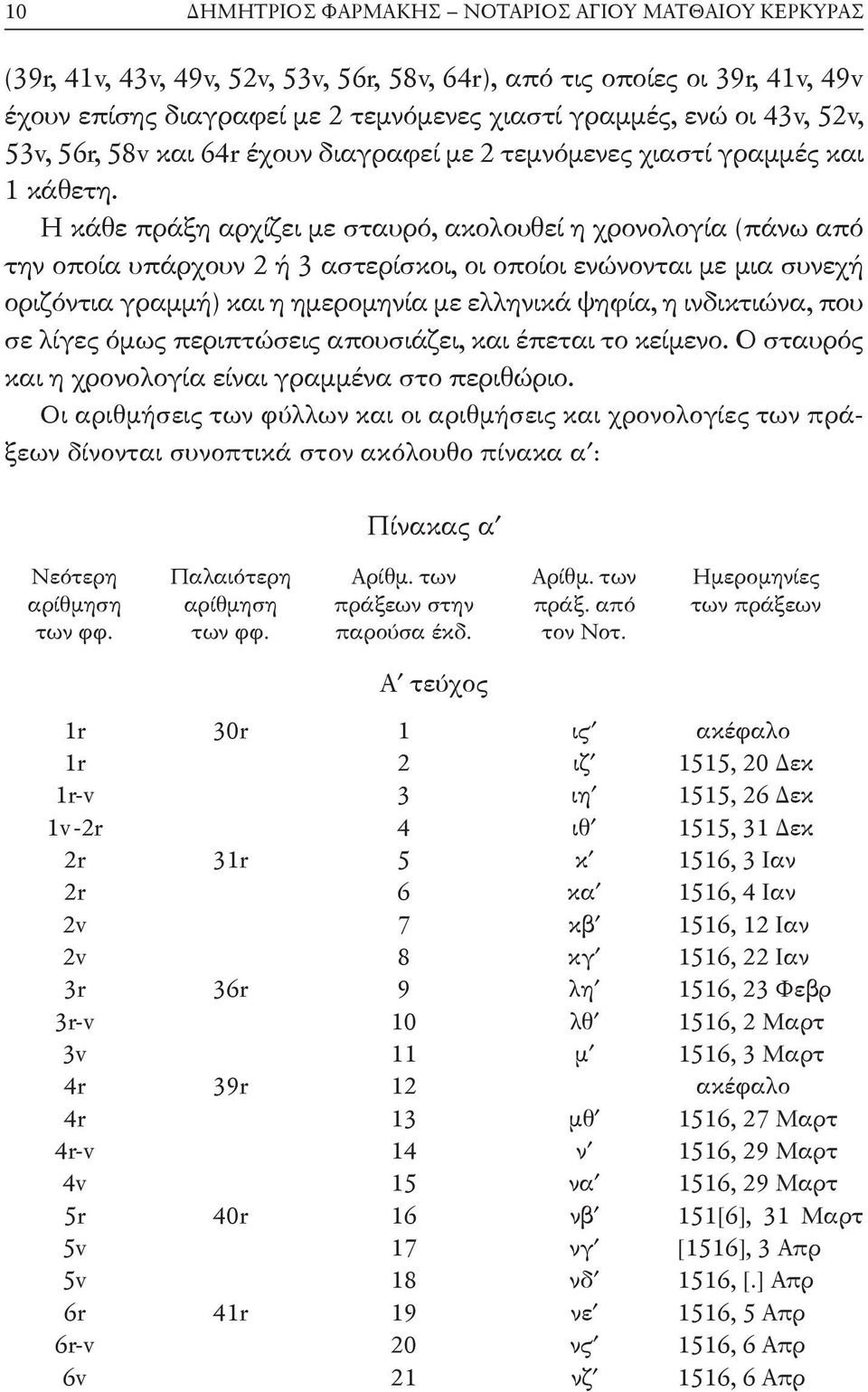 10 ΔΗΜΗΤΡΙΟΣ ΦΑΡΜΑΚΗΣ – ΝΟΤΑΡΙΟΣ ΑΓΙΟΥ ΜΑΤΘΑΙΟΥ ΚΕΡΚΥΡΑΣ

(39r, 41v, 43v, 49v, 52v, 53v, 56r, 58v, 64r), από τις οποίες οι 39r, 41v, 49v έχουν επίσης διαγραφεί με 2 τεμνόμενες χιαστί γραμμές, ενώ οι 43v, 52v, 53v, 56r, 58v και 64r έχουν διαγραφεί με 2 τεμνόμενες χιαστί γραμμές και 1 κάθετη.

Η κάθε πράξη αρχίζει με σταυρό, ακολουθεί η χρονολογία (πάνω από την οποία υπάρχουν 2 ή 3 αστερίσκοι, οι οποίοι ενώνονται με μια συνεχή οριζόντια γραμμή) και η ημερομηνία με ελληνικά ψηφία, η ινδικτιώνα, που σε λίγες όμως περιπτώσεις απουσιάζει, και έπεται το κείμενο. Ο σταυρός και η χρονολογία είναι γραμμένα στο περιθώριο.

Οι αριθμήσεις των φύλλων και οι αριθμήσεις και χρονολογίες των πράξεων δίνονται συνοπτικά στον ακόλουθο πίνακα α΄:

Πίνακας α΄

| Νεότερη αρίθμηση των φφ. | Παλαιότερη αρίθμηση των φφ. | Αρίθμ. των πράξεων στην παρούσα έκδ. | Αρίθμ. των πράξ. από τον Νοτ. | Ημερομηνίες των πράξεων |
|---|---|---|---|---|
| | | Α΄ τεύχος | | |
| 1r | 30r | 1 | ις΄ | ακέφαλο |
| 1r | | 2 | ιζ΄ | 1515, 20 Δεκ |
| 1r-v | | 3 | ιη΄ | 1515, 26 Δεκ |
| 1v-2r | | 4 | ιθ΄ | 1515, 31 Δεκ |
| 2r | 31r | 5 | κ΄ | 1516, 3 Ιαν |
| 2r | | 6 | κα΄ | 1516, 4 Ιαν |
| 2v | | 7 | κβ΄ | 1516, 12 Ιαν |
| 2v | | 8 | κγ΄ | 1516, 22 Ιαν |
| 3r | 36r | 9 | λη΄ | 1516, 23 Φεβρ |
| 3r-v | | 10 | λθ΄ | 1516, 2 Μαρτ |
| 3v | | 11 | μ΄ | 1516, 3 Μαρτ |
| 4r | 39r | 12 | | ακέφαλο |
| 4r | | 13 | μθ΄ | 1516, 27 Μαρτ |
| 4r-v | | 14 | ν΄ | 1516, 29 Μαρτ |
| 4v | | 15 | να΄ | 1516, 29 Μαρτ |
| 5r | 40r | 16 | νβ΄ | 151[6], 31 Μαρτ |
| 5v | | 17 | νγ΄ | [1516], 3 Απρ |
| 5v | | 18 | νδ΄ | 1516, [.] Απρ |
| 6r | 41r | 19 | νε΄ | 1516, 5 Απρ |
| 6r-v | | 20 | νς΄ | 1516, 6 Απρ |
| 6v | | 21 | νζ΄ | 1516, 6 Απρ |